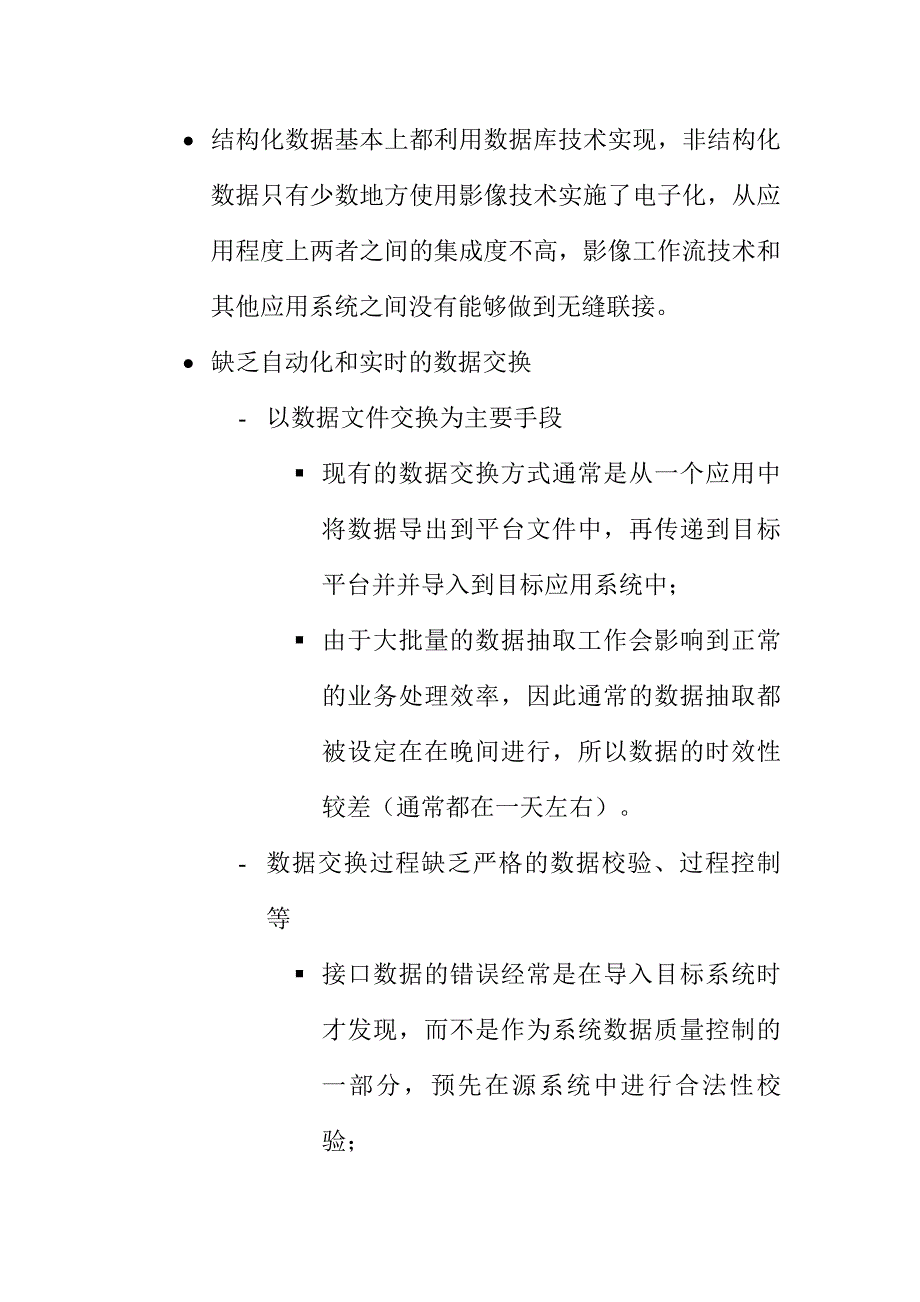 • 结构化数据基本上都利用数据库技术实现，非结构化数据只有少数地方使用影像技术实施了电子化，从应用程度上两者之间的集成度不高，影像工作流技术和其他应用系统之间没有能够做到无缝联接。

• 缺乏自动化和实时的数据交换

- 以数据文件交换为主要手段

▪ 现有的数据交换方式通常是从一个应用中将数据导出到平台文件中，再传递到目标平台并并导入到目标应用系统中；

▪ 由于大批量的数据抽取工作会影响到正常的业务处理效率，因此通常的数据抽取都被设定在在晚间进行，所以数据的时效性较差（通常都在一天左右）。

- 数据交换过程缺乏严格的数据校验、过程控制等

▪ 接口数据的错误经常是在导入目标系统时才发现，而不是作为系统数据质量控制的一部分，预先在源系统中进行合法性校验；